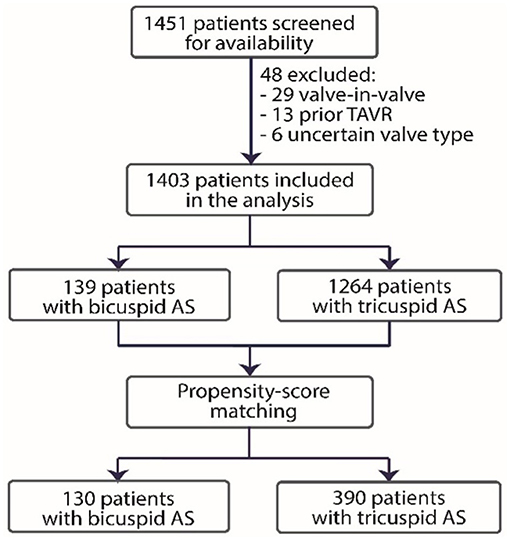 1451 patients screened for availability

48 excluded:
- 29 valve-in-valve
- 13 prior TAVR
- 6 uncertain valve type

1403 patients included in the analysis

139 patients with bicuspid AS

1264 patients with tricuspid AS

Propensity-score matching

130 patients with bicuspid AS

390 patients with tricuspid AS